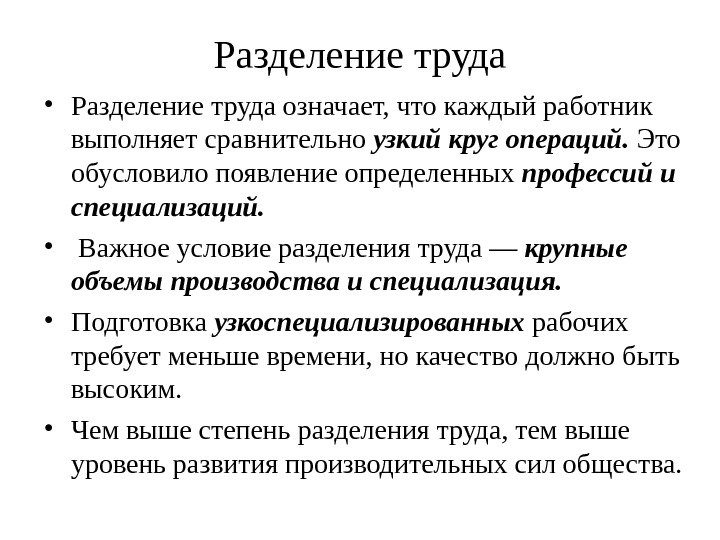 Разделение труда

• Разделение труда означает, что каждый работник выполняет сравнительно узкий круг операций. Это обусловило появление определенных профессий и специализаций.

• Важное условие разделения труда — крупные объемы производства и специализация.

• Подготовка узкоспециализированных рабочих требует меньше времени, но качество должно быть высоким.

• Чем выше степень разделения труда, тем выше уровень развития производительных сил общества.